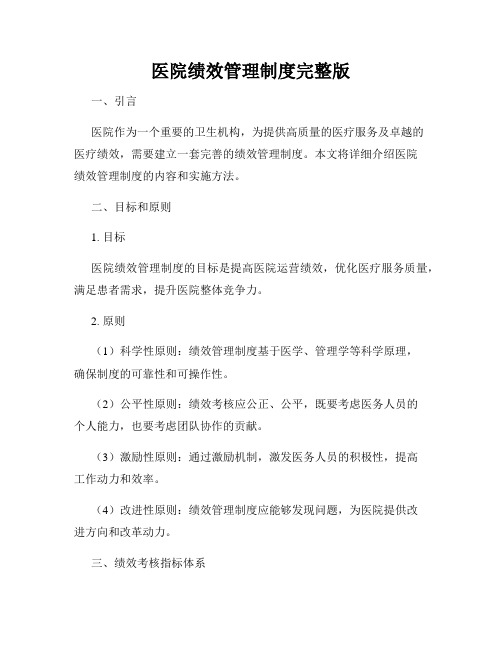 医院绩效管理制度完整版

一、引言

医院作为一个重要的卫生机构，为提供高质量的医疗服务及卓越的医疗绩效，需要建立一套完善的绩效管理制度。本文将详细介绍医院绩效管理制度的内容和实施方法。

二、目标和原则

1. 目标

医院绩效管理制度的目标是提高医院运营绩效，优化医疗服务质量，满足患者需求，提升医院整体竞争力。

2. 原则

（1）科学性原则：绩效管理制度基于医学、管理学等科学原理，确保制度的可靠性和可操作性。

（2）公平性原则：绩效考核应公正、公平，既要考虑医务人员的个人能力，也要考虑团队协作的贡献。

（3）激励性原则：通过激励机制，激发医务人员的积极性，提高工作动力和效率。

（4）改进性原则：绩效管理制度应能够发现问题，为医院提供改进方向和改革动力。

三、绩效考核指标体系